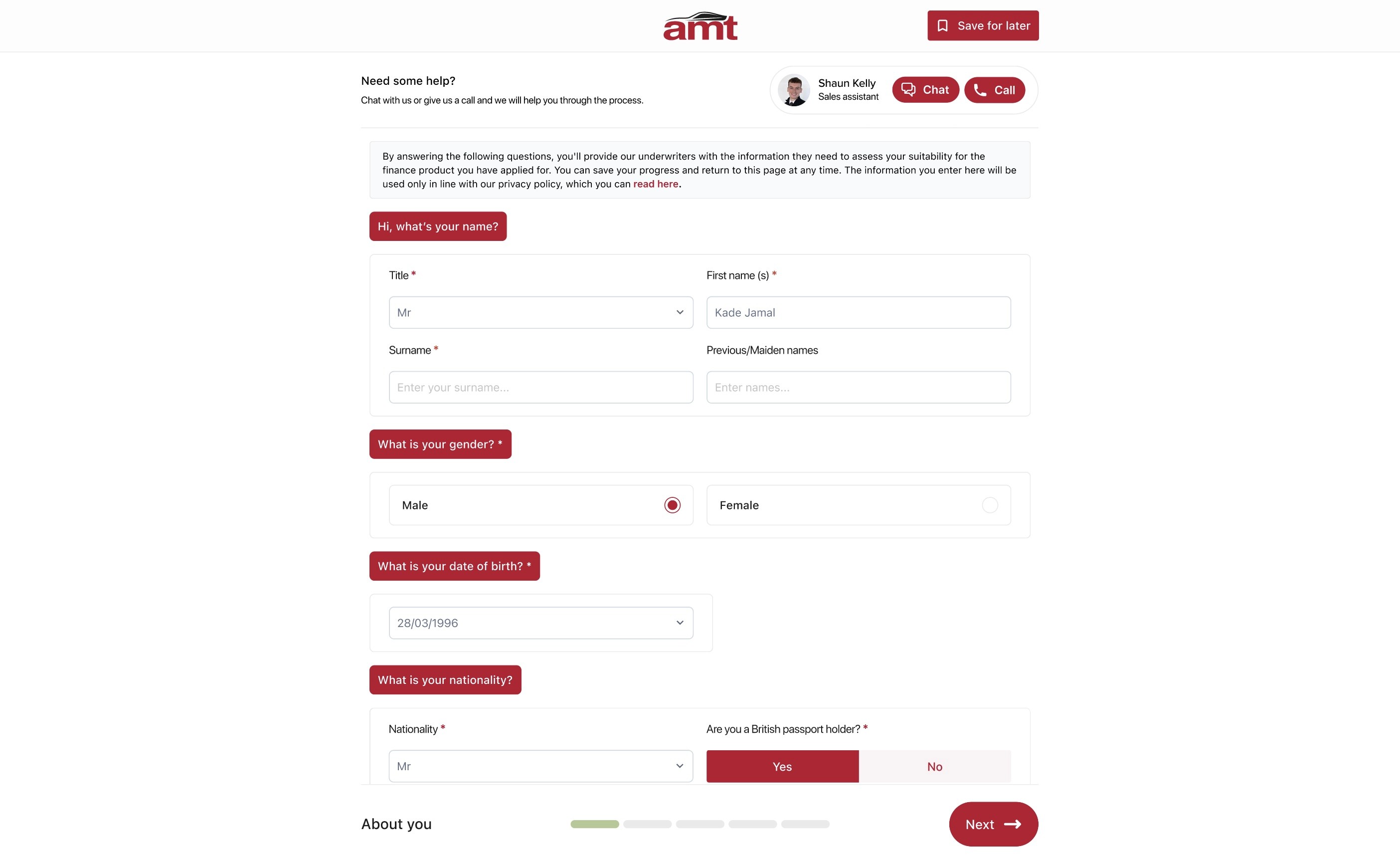 amt

Save for later

Need some help?
Chat with us or give us a call and we will help you through the process.

Shaun Kelly
Sales assistant

Chat

Call

By answering the following questions, you'll provide our underwriters with the information they need to assess your suitability for the finance product you have applied for. You can save your progress and return to this page at any time. The information you enter here will be used only in line with our privacy policy, which you can read here.

Hi, what's your name?

Title *

Mr

First name (s) *

Kade Jamal

Surname *

Enter your surname...

Previous/Maiden names

Enter names...

What is your gender? *

Male

Female

What is your date of birth? *

28/03/1996

What is your nationality?

Nationality *

Mr

Are you a British passport holder? *

Yes

No

About you

Next